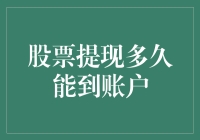 股票提现多久能到账户